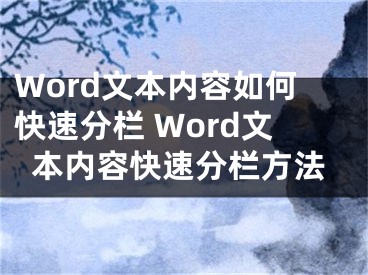 Word文本内容如何快速分栏 Word文本内容快速分栏方法